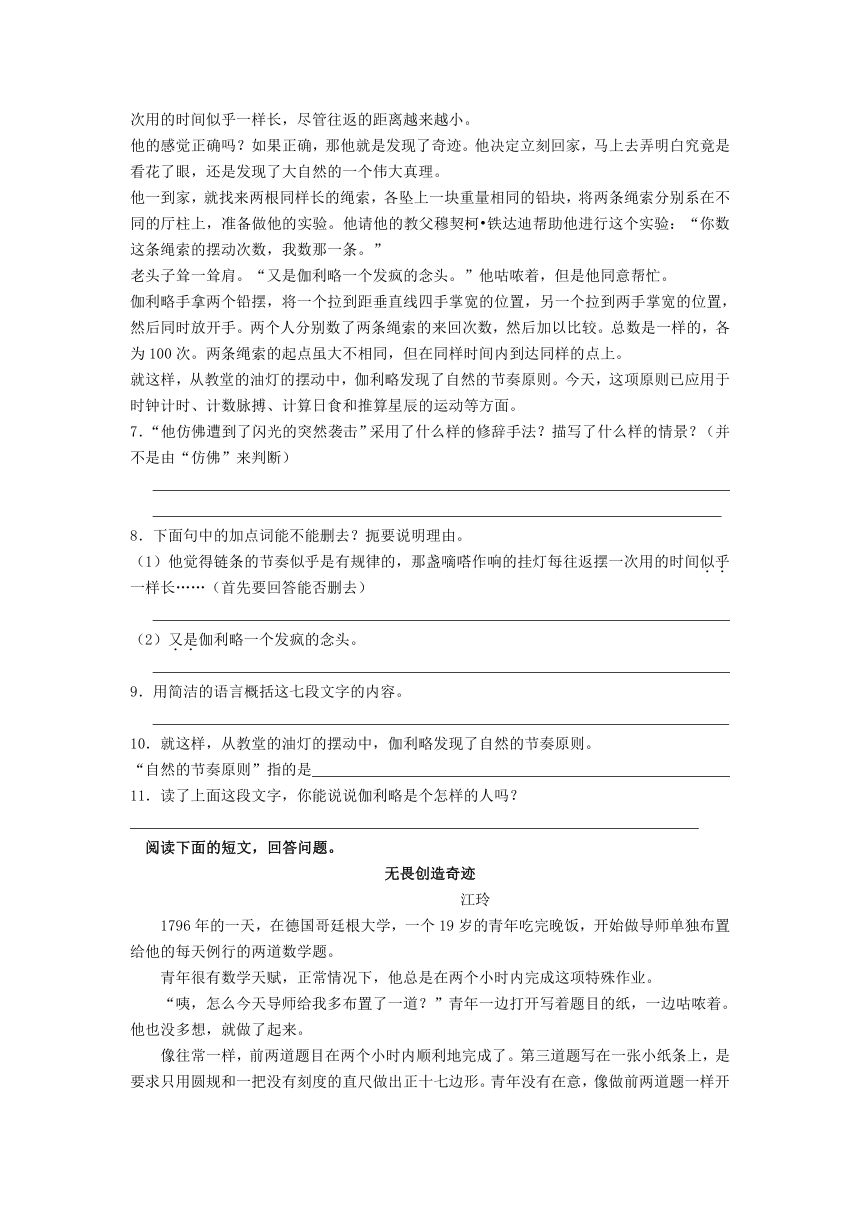 次用的时间似乎一样长，尽管往返的距离越来越小。
他的感觉正确吗？如果正确，那他就是发现了奇迹。他决定立刻回家，马上去弄明白究竟是看花了眼，还是发现了大自然的一个伟大真理。
他一到家，就找来两根同样长的绳索，各坠上一块重量相同的铅块，将两条绳索分别系在不同的厅柱上，准备做他的实验。他请他的教父穆契柯•铁达迪帮助他进行这个实验：“你数这条绳索的摆动次数，我数那一条。”
老头子耸一耸肩。“又是伽利略一个发疯的念头。”他咕哝着，但是他同意帮忙。
伽利略手拿两个铅摆，将一个拉到距垂直线四手掌宽的位置，另一个拉到两手掌宽的位置，然后同时放开手。两个人分别数了两条绳索的来回次数，然后加以比较。总数是一样的，各为100次。两条绳索的起点虽大不相同，但在同样时间内到达同样的点上。
就这样，从教堂的油灯的摆动中，伽利略发现了自然的节奏原则。今天，这项原则已应用于时钟计时、计数脉搏、计算日食和推算星辰的运动等方面。
7.“他仿佛遭到了闪光的突然袭击”采用了什么样的修辞手法？描写了什么样的情景？（并不是由“仿佛”来判断）

8．下面句中的加点词能不能删去？扼要说明理由。
（1）他觉得链条的节奏似乎是有规律的，那盏嘀嗒作响的挂灯每往返摆一次用的时间似乎一样长……（首先要回答能否删去）

（2）又是伽利略一个发疯的念头。

9．用简洁的语言概括这七段文字的内容。

10．就这样，从教堂的油灯的摆动中，伽利略发现了自然的节奏原则。
“自然的节奏原则”指的是
11．读了上面这段文字，你能说说伽利略是个怎样的人吗？

阅读下面的短文，回答问题。
无畏创造奇迹
江玲
1796年的一天，在德国哥廷根大学，一个19岁的青年吃完晚饭，开始做导师单独布置给他的每天例行的两道数学题。
青年很有数学天赋，正常情况下，他总是在两个小时内完成这项特殊作业。
“咦，怎么今天导师给我多布置了一道？”青年一边打开写着题目的纸，一边咕哝着。他也没多想，就做了起来。
像往常一样，前两道题目在两个小时内顺利地完成了。第三道题写在一张小纸条上，是要求只用圆规和一把没有刻度的直尺做出正十七边形。青年没有在意，像做前两道题一样开